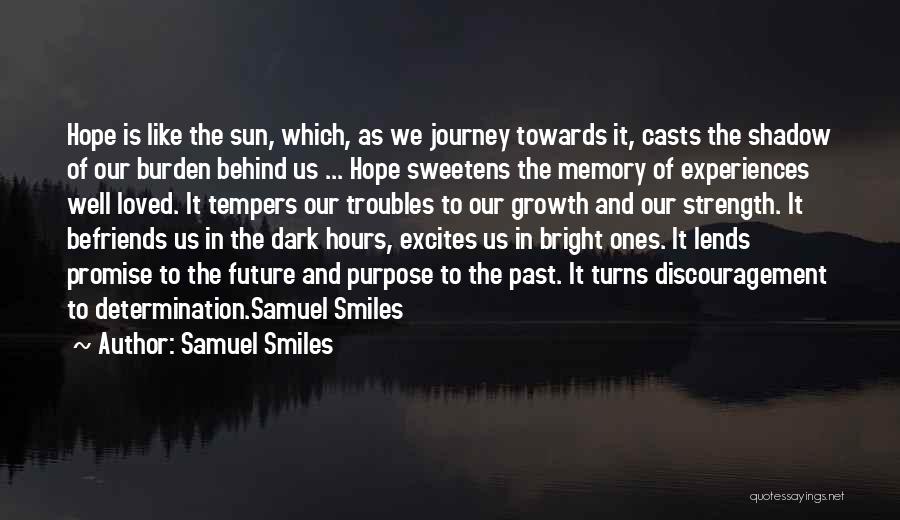 Hope is like the sun, which, as we journey towards it, casts the shadow of our burden behind us ... Hope sweetens the memory of experiences well loved. It tempers our troubles to our growth and our strength. It befriends us in the dark hours, excites us in bright ones. It lends promise to the future and purpose to the past. It turns discouragement to determination.Samuel Smiles

~ Author: Samuel Smiles

quotessayings.net